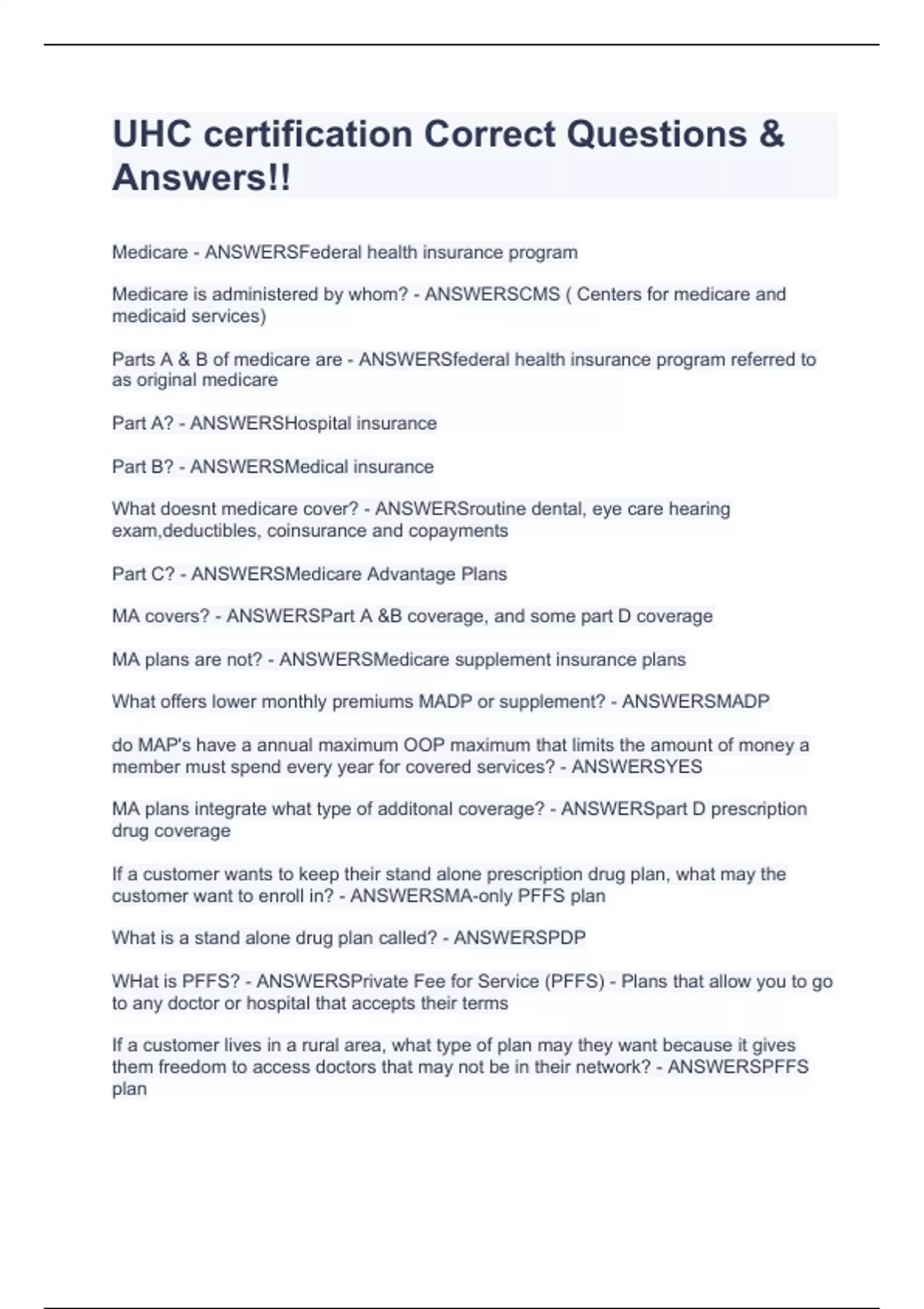 UHC certification Correct Questions & Answers!!

Medicare - ANSWERSFederal health insurance program

Medicare is administered by whom? - ANSWERSCMS ( Centers for medicare and medicaid services)

Parts A & B of medicare are - ANSWERSfederal health insurance program referred to as original medicare

Part A? - ANSWERSHospital insurance

Part B? - ANSWERSMedical insurance

What doesnt medicare cover? - ANSWERSroutine dental, eye care hearing exam,deductibles, coinsurance and copayments

Part C? - ANSWERSMedicare Advantage Plans

MA covers? - ANSWERSPart A &B coverage, and some part D coverage

MA plans are not? - ANSWERSMedicare supplement insurance plans

What offers lower monthly premiums MADP or supplement? - ANSWERSMADP

do MAP's have a annual maximum OOP maximum that limits the amount of money a member must spend every year for covered services? - ANSWERSYES

MA plans integrate what type of additonal coverage? - ANSWERSpart D prescription drug coverage

If a customer wants to keep their stand alone prescription drug plan, what may the customer want to enroll in? - ANSWERSMA-only PFFS plan

What is a stand alone drug plan called? - ANSWERSPDP

WHat is PFFS? - ANSWERSPrivate Fee for Service (PFFS) - Plans that allow you to go to any doctor or hospital that accepts their terms

If a customer lives in a rural area, what type of plan may they want because it gives them freedom to access doctors that may not be in their network? - ANSWERSPFFS plan